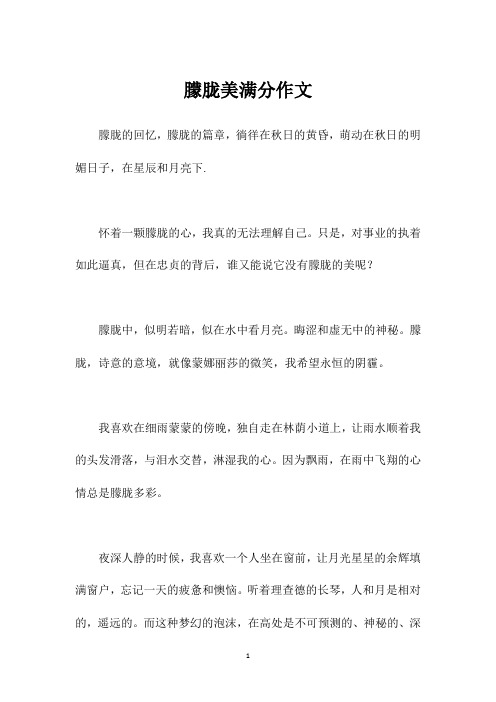 朦胧美满分作文

朦胧的回忆，朦胧的篇章，徜徉在秋日的黄昏，萌动在秋日的明媚日子，在星辰和月亮下.

怀着一颗朦胧的心，我真的无法理解自己。只是，对事业的执着如此逼真，但在忠贞的背后，谁又能说它没有朦胧的美呢？

朦胧中，似明若暗，似在水中看月亮。晦涩和虚无中的神秘。朦胧，诗意的意境，就像蒙娜丽莎的微笑，我希望永恒的阴霾。

我喜欢在细雨蒙蒙的傍晚，独自走在林荫小道上，让雨水顺着我的头发滑落，与泪水交替，淋湿我的心。因为飘雨，在雨中飞翔的心情总是朦胧多彩。

夜深人静的时候，我喜欢一个人坐在窗前，让月光星星的余辉填满窗户，忘记一天的疲惫和懊恼。听着理查德的长琴，人和月是相对的，遥远的。而这种梦幻的泡沫，在高处是不可预测的、神秘的、深

1